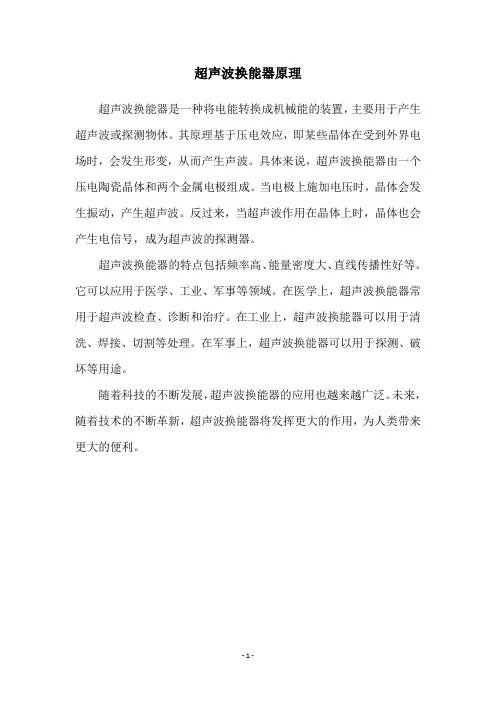 超声波换能器原理

超声波换能器是一种将电能转换成机械能的装置，主要用于产生超声波或探测物体。其原理基于压电效应，即某些晶体在受到外界电场时，会发生形变，从而产生声波。具体来说，超声波换能器由一个压电陶瓷晶体和两个金属电极组成。当电极上施加电压时，晶体会发生振动，产生超声波。反过来，当超声波作用在晶体上时，晶体也会产生电信号，成为超声波的探测器。

超声波换能器的特点包括频率高、能量密度大、直线传播性好等。它可以应用于医学、工业、军事等领域。在医学上，超声波换能器常用于超声波检查、诊断和治疗。在工业上，超声波换能器可以用于清洗、焊接、切割等处理。在军事上，超声波换能器可以用于探测、破坏等用途。

随着科技的不断发展，超声波换能器的应用也越来越广泛。未来，随着技术的不断革新，超声波换能器将发挥更大的作用，为人类带来更大的便利。

- 1 -